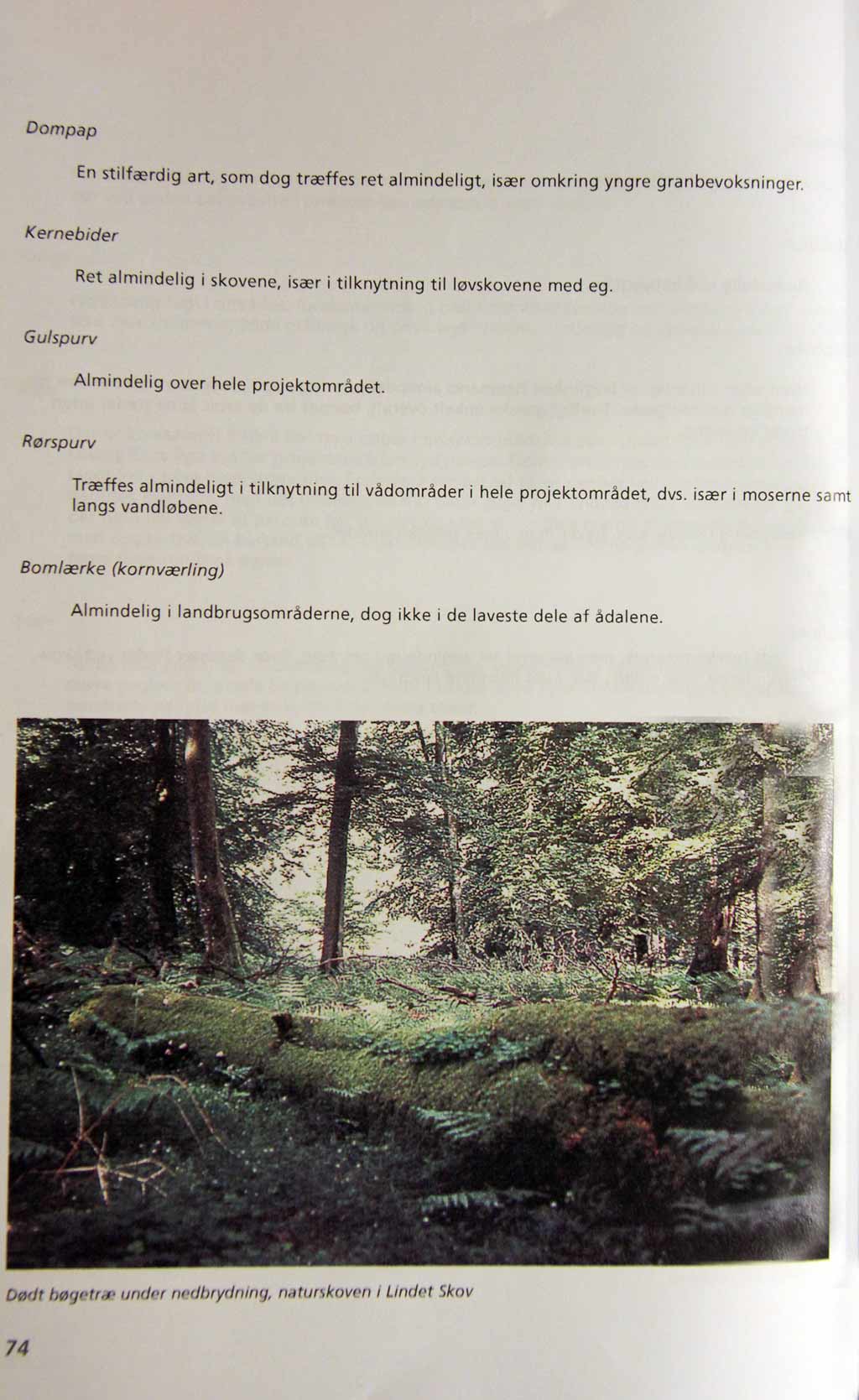 Dompap

En stilfærdig art, som dog træffes ret almindeligt, især omkring yngre granbevoksninger.

Kernebider

Ret almindelig i skovene, især i tilknytning til løvskovene med eg.

Gulspurv

Almindelig over hele projektområdet.

Rørspurv

Træffes almindeligt i tilknytning til vådområder i hele projektområdet, dvs. især i moserne samt langs vandløbene.

Bomlærke (kornværling)

Almindelig i landbrugsområderne, dog ikke i de laveste dele af ådalene.

Dødt bøgetræ under nedbrydning, naturskoven i Lindet Skov

74